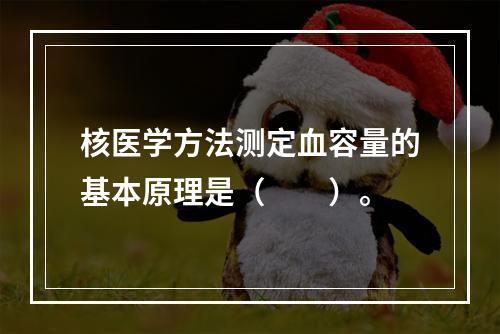 核医学方法测定血容量的基本原理是（　　）。